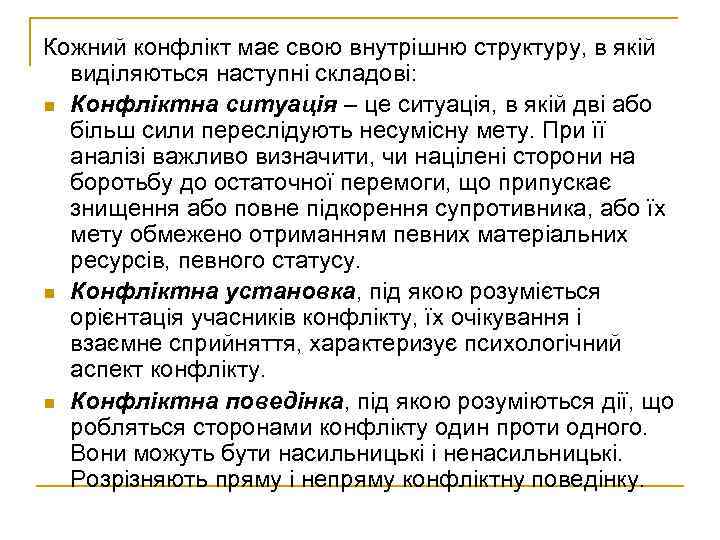 Кожний конфлікт має свою внутрішню структуру, в якій виділяються наступні складові:

Конфліктна ситуація – це ситуація, в якій дві або більш сили переслідують несумісну мету. При її аналізі важливо визначити, чи націлені сторони на боротьбу до остаточної перемоги, що припускає знищення або повне підкорення супротивника, або їх мету обмежено отриманням певних матеріальних ресурсів, певного статусу.

Конфліктна установка, під якою розуміється орієнтація учасників конфлікту, їх очікування і взаємне сприйняття, характеризує психологічний аспект конфлікту.

Конфліктна поведінка, під якою розуміються дії, що робляться сторонами конфлікту один проти одного. Вони можуть бути насильницькі і ненасильницькі. Розрізняють пряму і непряму конфліктну поведінку.